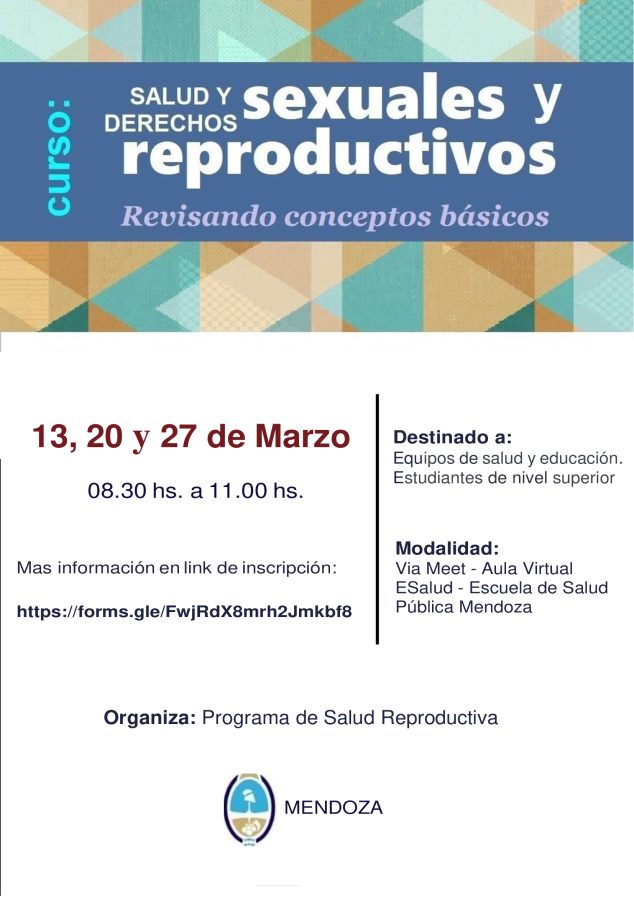 curso:

SALUD Y DERECHOS sexuales y reproductivos

Revisando conceptos básicos

13, 20 y 27 de Marzo

08.30 hs. a 11.00 hs.

Mas información en link de inscripción:

https://forms.gle/FwjRdX8mrh2Jmkbf8

Destinado a:
Equipos de salud y educación.
Estudiantes de nivel superior

Modalidad:
Via Meet - Aula Virtual
ESalud - Escuela de Salud Pública Mendoza

Organiza: Programa de Salud Reproductiva

MENDOZA